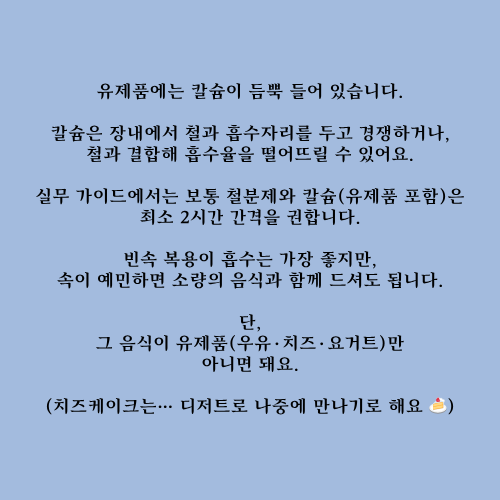 유제품에는 칼슘이 듬뿍 들어 있습니다.

칼슘은 장내에서 철과 흡수자리를 두고 경쟁하거나, 철과 결합해 흡수율을 떨어뜨릴 수 있어요.

실무 가이드에서는 보통 철분제와 칼슘(유제품 포함)은 최소 2시간 간격을 권합니다.

빈속 복용이 흡수는 가장 좋지만, 속이 예민하면 소량의 음식과 함께 드셔도 됩니다.

단,
그 음식이 유제품(우유·치즈·요거트)만
아니면 돼요.

(치즈케이크는… 디저트로 나중에 만나기로 해요 🍰)